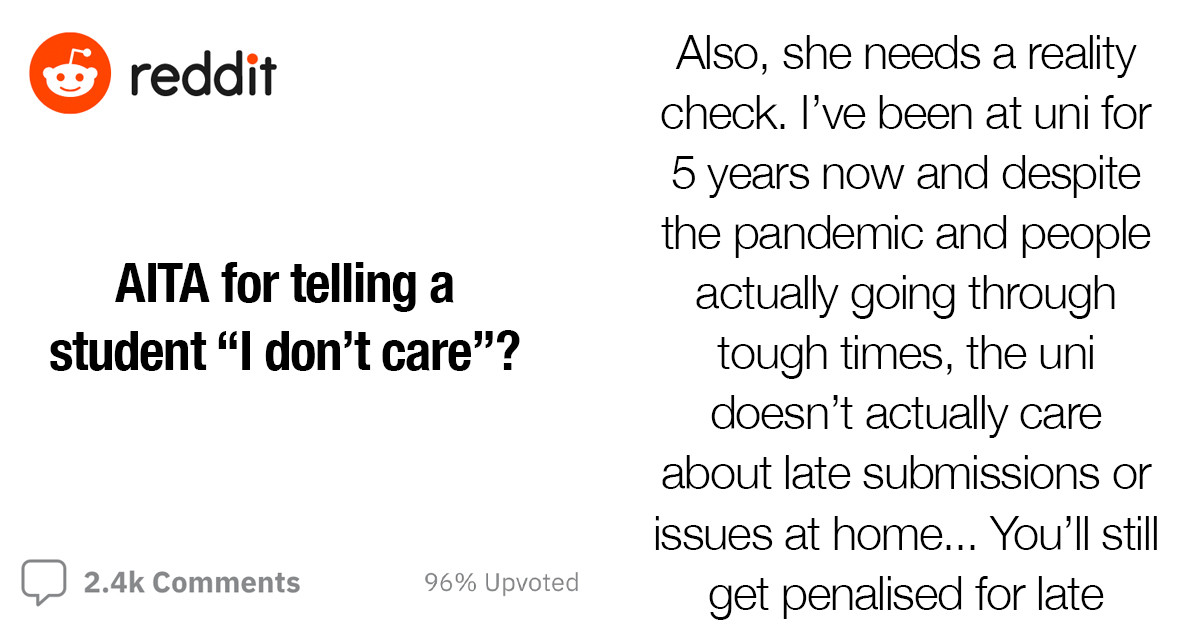 reddit

AITA for telling a student “I don’t care”?

2.4k Comments

96% Upvoted

Also, she needs a reality check. I’ve been at uni for 5 years now and despite the pandemic and people actually going through tough times, the uni doesn’t actually care about late submissions or issues at home... You’ll still get penalised for late